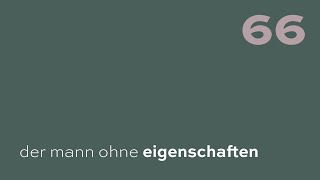 66

der mann ohne eigenschaften